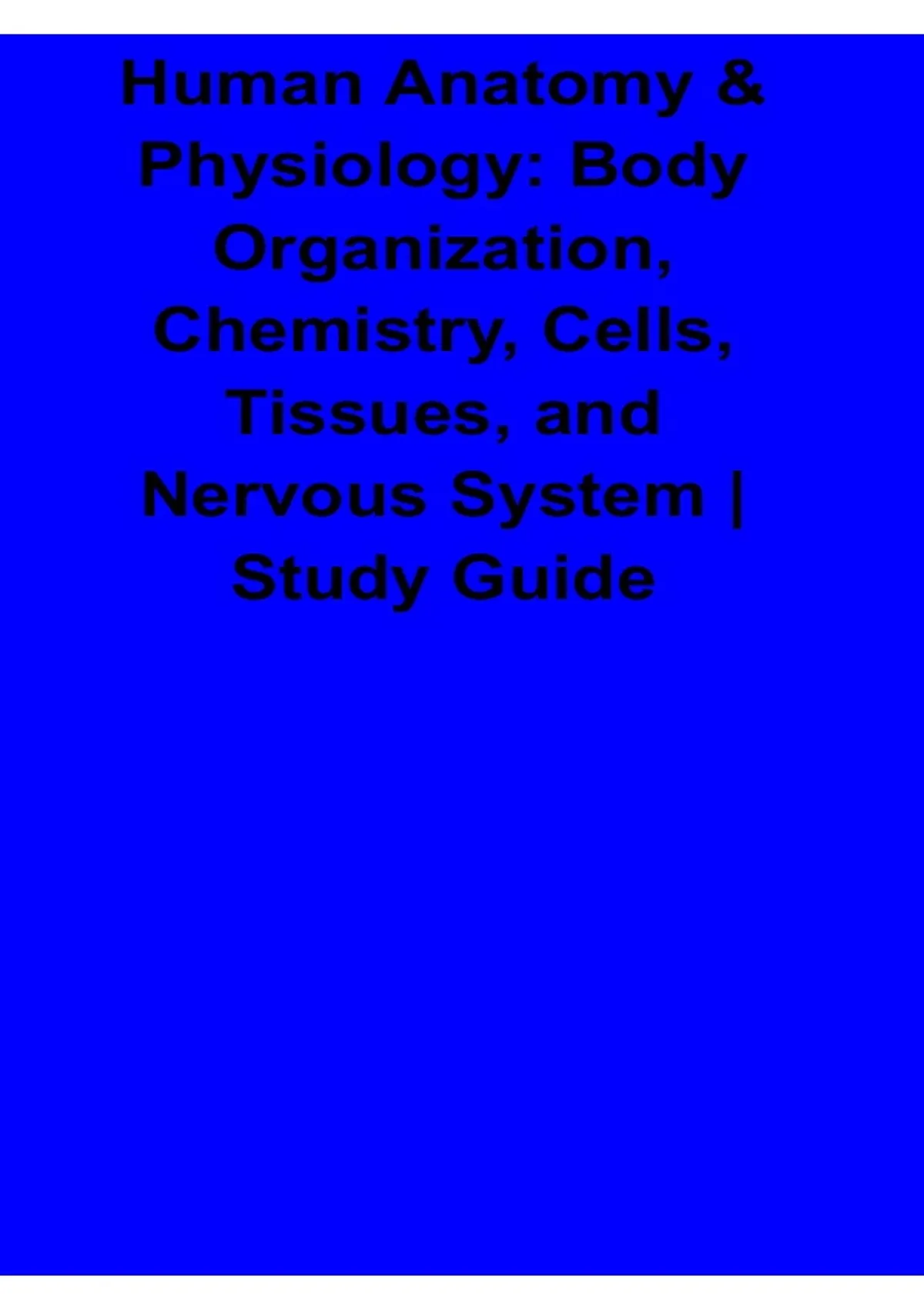 Human Anatomy & Physiology: Body Organization, Chemistry, Cells, Tissues, and Nervous System | Study Guide